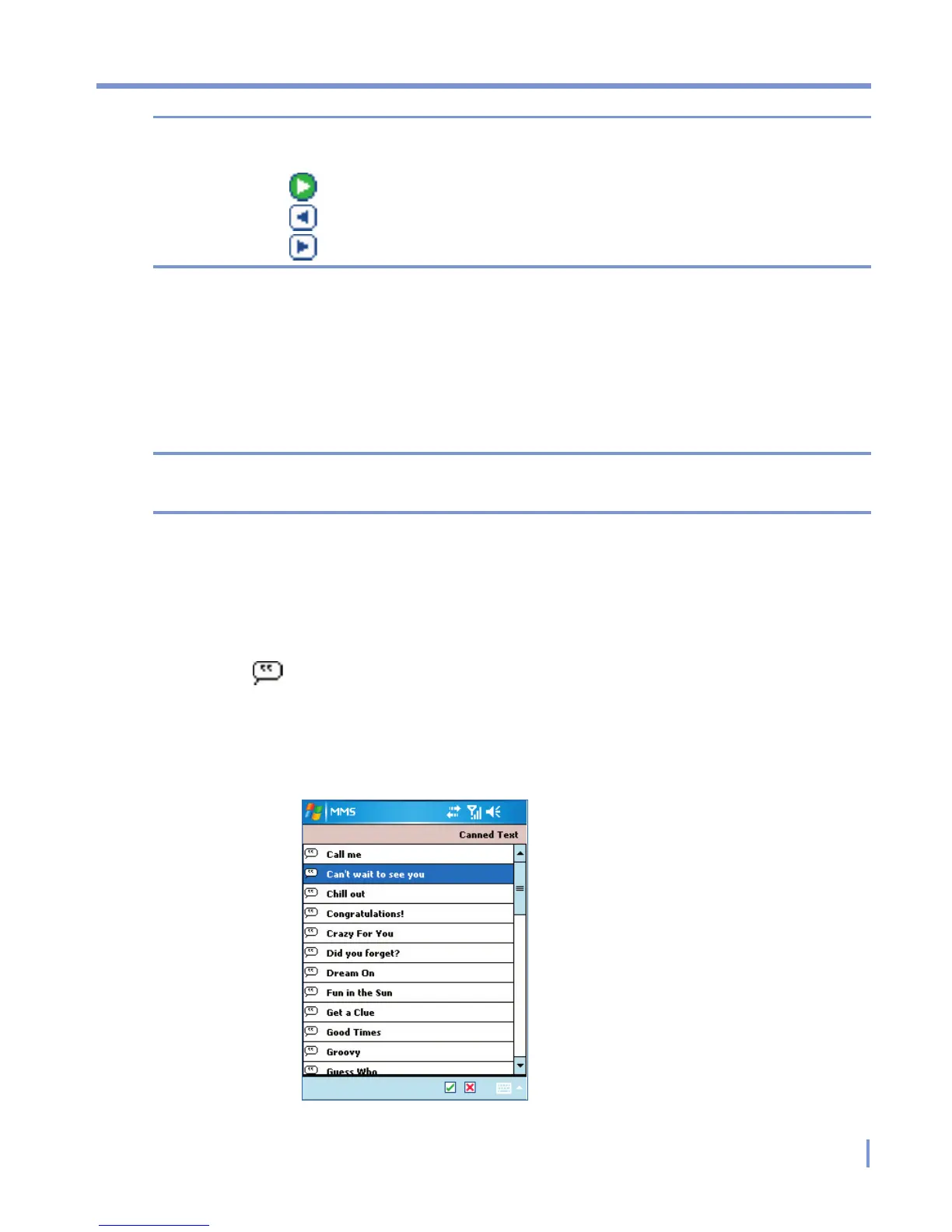 MMS

Canned Text

Call me

Can't wait to see you

Chill out

Congratulations!

Crazy For You

Did you forget?

Dream On

Fun in the Sun

Get a Clue

Good Times

Groovy

Guess Who